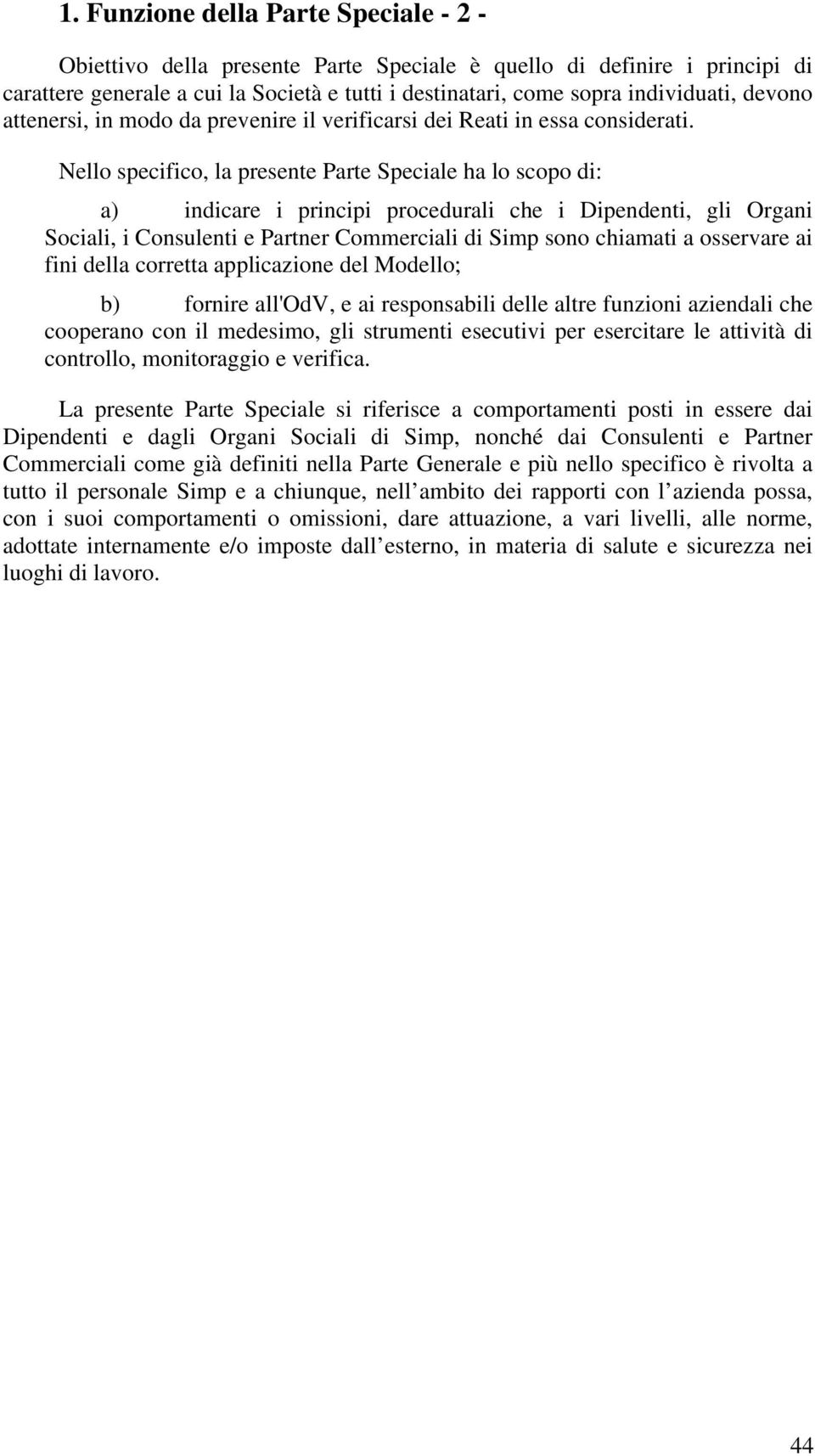 1. Funzione della Parte Speciale - 2 -

Obiettivo della presente Parte Speciale è quello di definire i principi di carattere generale a cui la Società e tutti i destinatari, come sopra individuati, devono attenersi, in modo da prevenire il verificarsi dei Reati in essa considerati.

Nello specifico, la presente Parte Speciale ha lo scopo di:

a) indicare i principi procedurali che i Dipendenti, gli Organi Sociali, i Consulenti e Partner Commerciali di Simp sono chiamati a osservare ai fini della corretta applicazione del Modello;

b) fornire all'OdV, e ai responsabili delle altre funzioni aziendali che cooperano con il medesimo, gli strumenti esecutivi per esercitare le attività di controllo, monitoraggio e verifica.

La presente Parte Speciale si riferisce a comportamenti posti in essere dai Dipendenti e dagli Organi Sociali di Simp, nonché dai Consulenti e Partner Commerciali come già definiti nella Parte Generale e più nello specifico è rivolta a tutto il personale Simp e a chiunque, nell ambito dei rapporti con l azienda possa, con i suoi comportamenti o omissioni, dare attuazione, a vari livelli, alle norme, adottate internamente e/o imposte dall esterno, in materia di salute e sicurezza nei luoghi di lavoro.

44